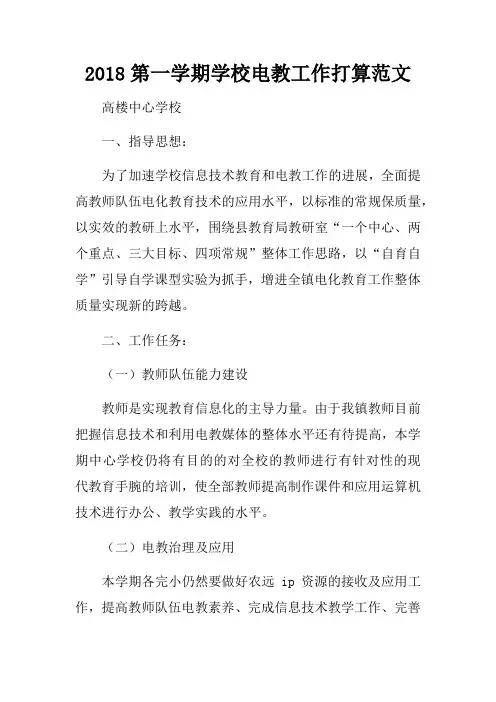 2018 第一学期学校电教工作打算范文

高楼中心学校

一、指导思想：

为了加速学校信息技术教育和电教工作的进展，全面提高教师队伍电化教育技术的应用水平，以标准的常规保质量，以实效的教研上水平，围绕县教育局教研室“一个中心、两个重点、三大目标、四项常规”整体工作思路，以“自育自学”引导自学课型实验为抓手，增进全镇电化教育工作整体质量实现新的跨越。

二、工作任务：

（一）教师队伍能力建设

教师是实现教育信息化的主导力量。由于我镇教师目前把握信息技术和利用电教媒体的整体水平还有待提高，本学期中心学校仍将有目的的对全校的教师进行有针对性的现代教育手腕的培训，使全部教师提高制作课件和应用运算机技术进行办公、教学实践的水平。

（二）电教治理及应用

本学期各完小仍然要做好农远 ip 资源的接收及应用工作，提高教师队伍电教素养、完成信息技术教学工作、完善